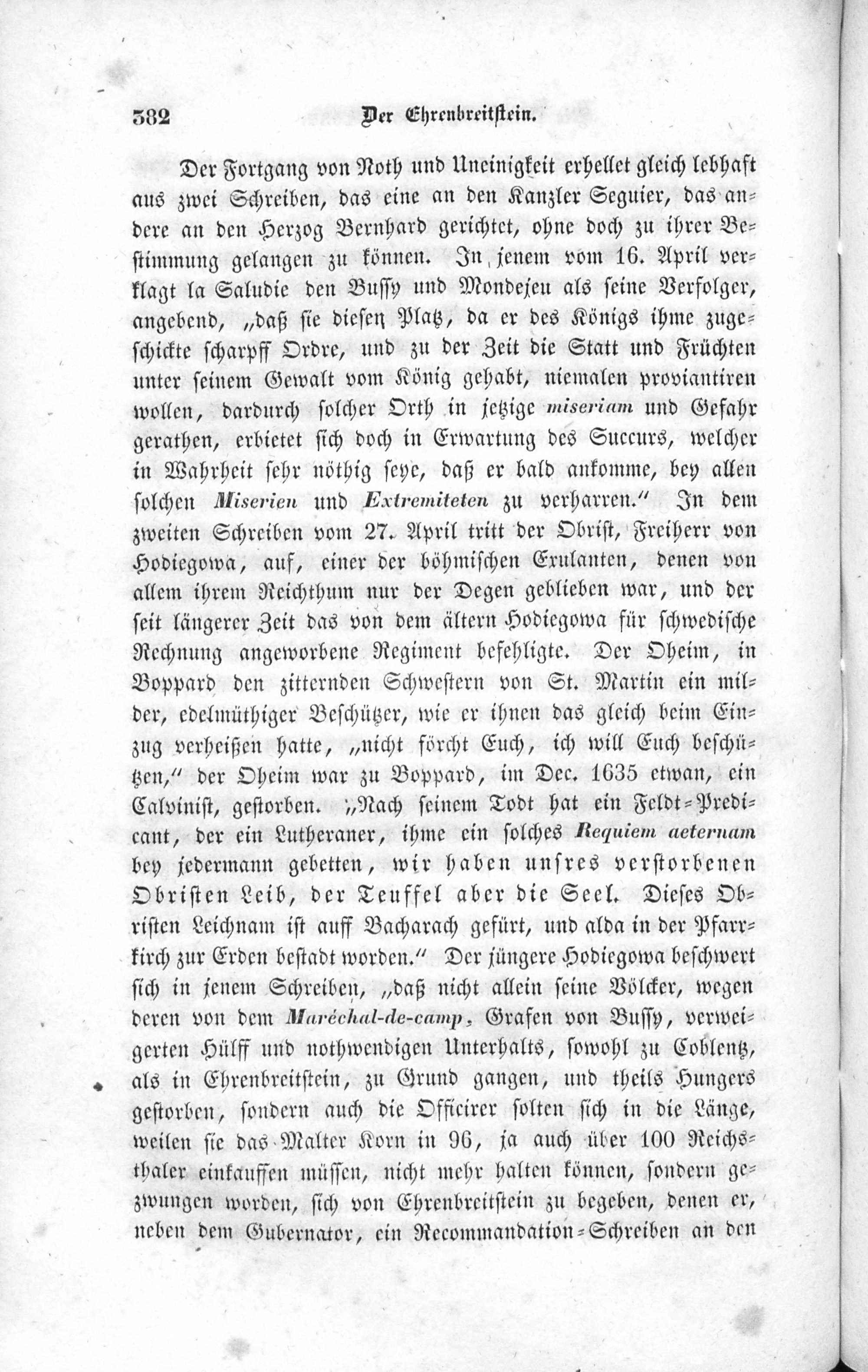 382 Der Ehrenbreitstein.

Der Fortgang von Noth und Uneinigkeit erhellet gleich lebhaft aus zwei Schreiben, das eine an den Kanzler Seguier, das andere an den Herzog Bernhard gerichtet, ohne doch zu ihrer Bestimmung gelangen zu können. In jenem vom 16. April verklagt la Saludie den Bussy und Mondejeu als seine Verfolger, angebend, „daß sie diesen Platz, da er des Königs ihme zugeschickte scharpff Ordre, und zu der Zeit die Statt und Früchten unter seinem Gewalt vom König gehabt, niemalen proviantiren wollen, dardurch solcher Orth in jetzige miseriam und Gefahr gerathen, erbietet sich doch in Erwartung des Succurs, welcher in Wahrheit sehr nöthig seye, daß er bald ankomme, bey allen solchen Miserien und Extremiteten zu verharren." In dem zweiten Schreiben vom 27. April tritt der Obrist, Freiherr von Hodiegowa, auf, einer der böhmischen Exulanten, denen von allem ihrem Reichthum nur der Degen geblieben war, und der seit längerer Zeit das von dem ältern Hodiegowa für schwedische Rechnung angeworbene Regiment befehligte. Der Oheim, in Boppard den zitternden Schwestern von St. Martin ein milder, edelmüthiger Beschützer, wie er ihnen das gleich beim Einzug verheißen hatte, „nicht förcht Euch, ich will Euch beschützen," der Oheim war zu Boppard, im Dec. 1635 etwan, ein Calvinist, gestorben. „Nach seinem Todt hat ein Feldt-Predicant, der ein Lutheraner, ihme ein solches Requiem aeternam bey jedermann gebetten, wir haben unsres verstorbenen Obristen Leib, der Teuffel aber die Seel. Dieses Obristen Leichnam ist auff Bacharach gefürt, und alda in der Pfarrkirch zur Erden bestadt worden." Der jüngere Hodiegowa beschwert sich in jenem Schreiben, „daß nicht allein seine Völcker, wegen deren von dem Maréchal-de-camp, Grafen von Bussy, verweigerten Hülff und nothwendigen Unterhalts, sowohl zu Coblentz, als in Ehrenbreitstein, zu Grund gangen, und theils Hungers gestorben, sondern auch die Officirer solten sich in die Länge, weilen sie das Malter Korn in 96, ja auch über 100 Reichsthaler einkauffen müssen, nicht mehr halten können, sondern gezwungen worden, sich von Ehrenbreitstein zu begeben, denen er, neben dem Gubernator, ein Recommandation-Schreiben an den